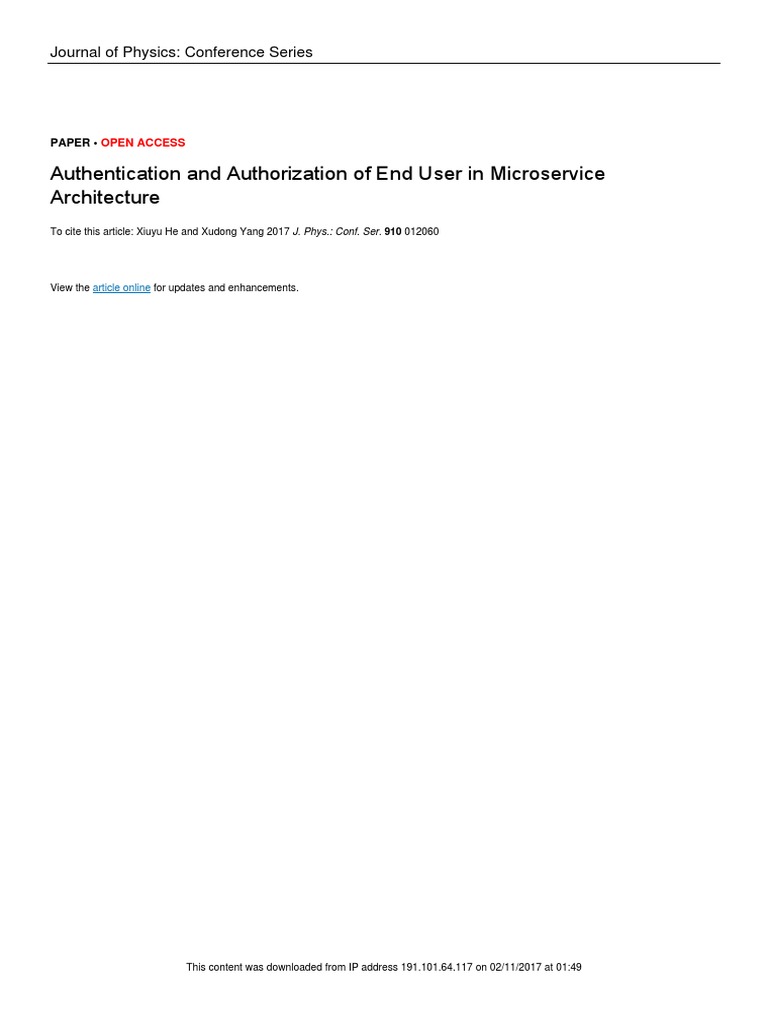 Journal of Physics: Conference Series

PAPER • OPEN ACCESS

Authentication and Authorization of End User in Microservice Architecture

To cite this article: Xiuyu He and Xudong Yang 2017 J. Phys.: Conf. Ser. 910 012060

View the article online for updates and enhancements.

This content was downloaded from IP address 191.101.64.117 on 02/11/2017 at 01:49